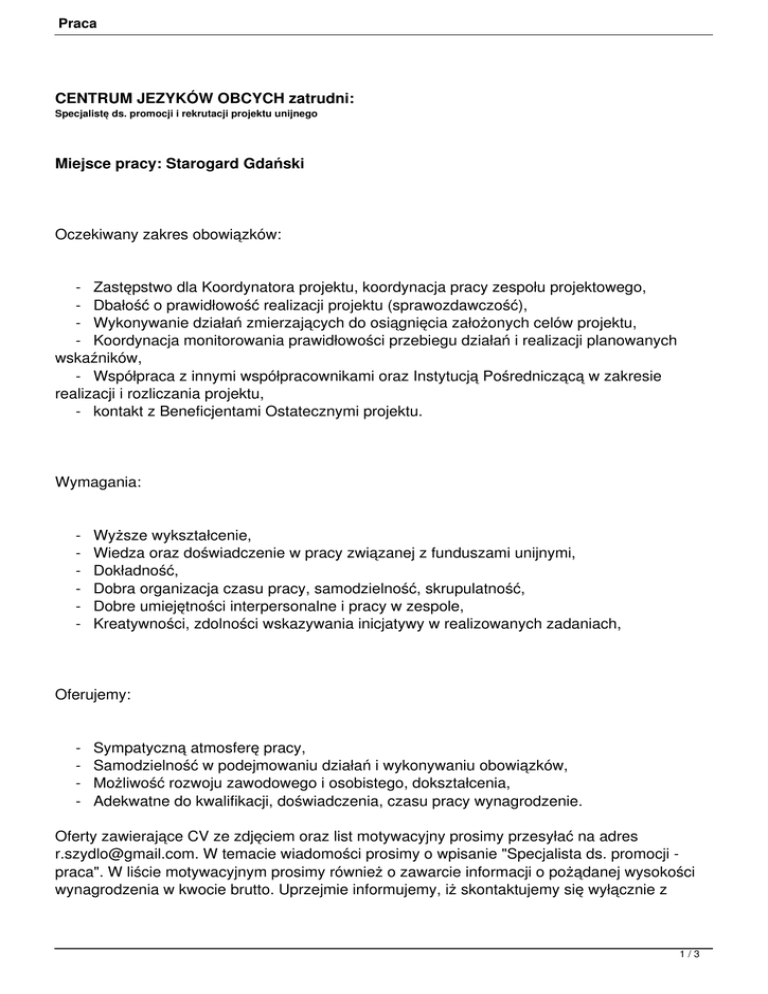 Praca

CENTRUM JEZYKÓW OBCYCH zatrudni:
Specjalistę ds. promocji i rekrutacji projektu unijnego

Miejsce pracy: Starogard Gdański

Oczekiwany zakres obowiązków:

- Zastępstwo dla Koordynatora projektu, koordynacja pracy zespołu projektowego,
- Dbałość o prawidłowość realizacji projektu (sprawozdawczość),
- Wykonywanie działań zmierzających do osiągnięcia założonych celów projektu,
- Koordynacja monitorowania prawidłowości przebiegu działań i realizacji planowanych wskaźników,
- Współpraca z innymi współpracownikami oraz Instytucją Pośredniczącą w zakresie realizacji i rozliczania projektu,
- kontakt z Beneficjentami Ostatecznymi projektu.

Wymagania:

- Wyższe wykształcenie,
- Wiedza oraz doświadczenie w pracy związanej z funduszami unijnymi,
- Dokładność,
- Dobra organizacja czasu pracy, samodzielność, skrupulatność,
- Dobre umiejętności interpersonalne i pracy w zespole,
- Kreatywności, zdolności wskazywania inicjatywy w realizowanych zadaniach,

Oferujemy:

- Sympatyczną atmosferę pracy,
- Samodzielność w podejmowaniu działań i wykonywaniu obowiązków,
- Możliwość rozwoju zawodowego i osobistego, dokształcenia,
- Adekwatne do kwalifikacji, doświadczenia, czasu pracy wynagrodzenie.

Oferty zawierające CV ze zdjęciem oraz list motywacyjny prosimy przesyłać na adres r.szydlo@gmail.com. W temacie wiadomości prosimy o wpisanie "Specjalista ds. promocji - praca". W liście motywacyjnym prosimy również o zawarcie informacji o pożądanej wysokości wynagrodzenia w kwocie brutto. Uprzejmie informujemy, iż skontaktujemy się wyłącznie z

1 / 3